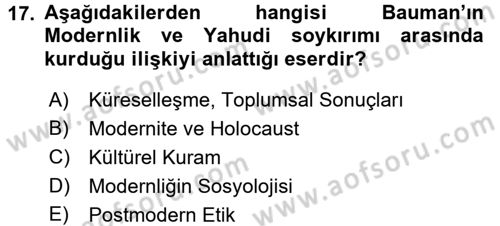 17. Aşağıdakilerden hangisi Bauman'ın Modernlik ve Yahudi soykırımı arasında kurduğu ilişkiyi anlattığı eserdir?

A) Küreselleşme, Toplumsal Sonuçları
B) Modernite ve Holocaust
C) Kültürel Kuram
D) Modernliğin Sosyolojisi
E) Postmodern Etik

www.aofsoru.com www.aofsoru.com www.aofsoru.com www.aofsoru.com